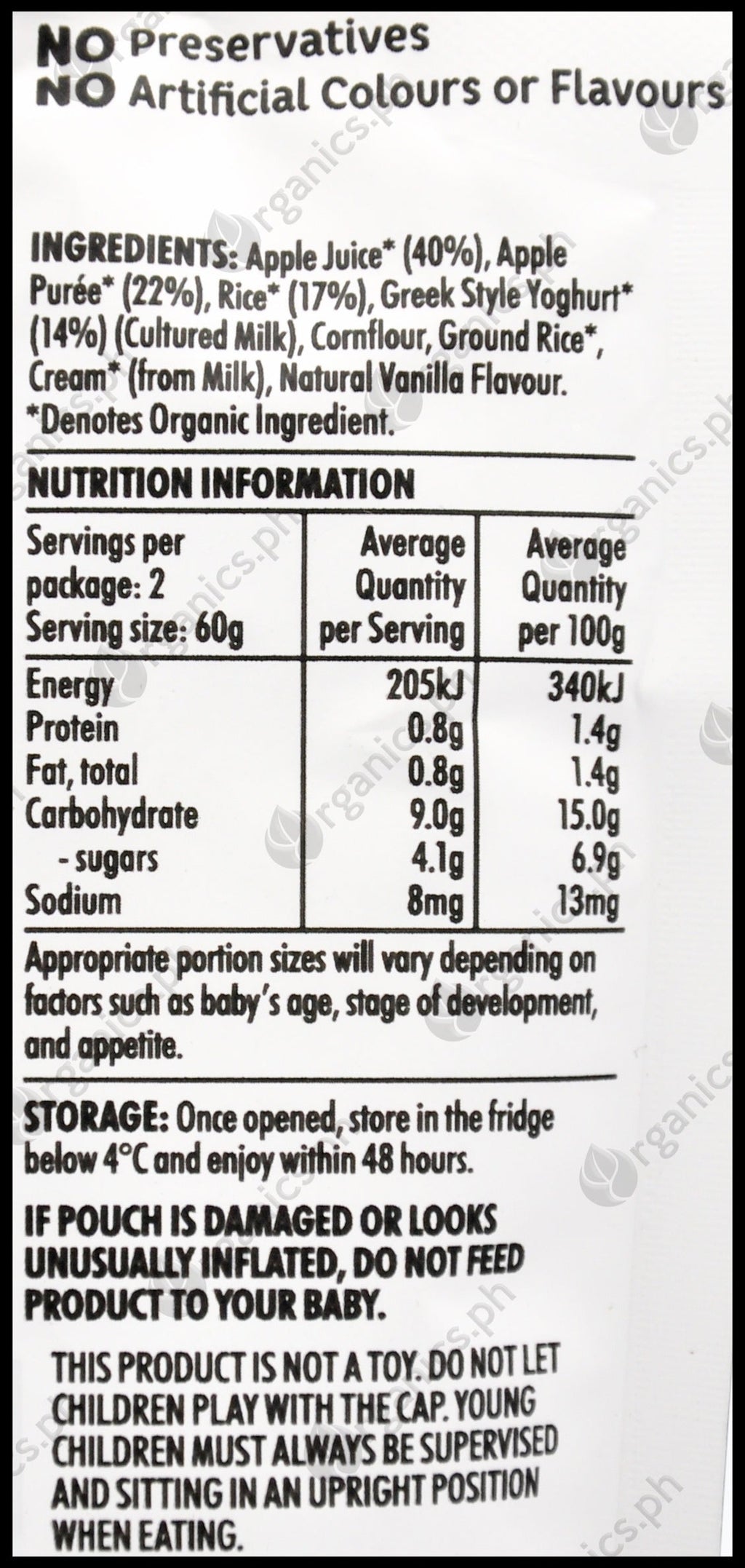 NO Preservatives
NO Artificial Colours or Flavours

INGREDIENTS: Apple Juice* (40%), Apple Purée* (22%), Rice* (17%), Greek Style Yoghurt* (14%) (Cultured Milk), Cornflour, Ground Rice*, Cream* (from Milk), Natural Vanilla Flavour.
*Denotes Organic Ingredient.

NUTRITION INFORMATION

| Servings per package: 2 Serving size: 60g | Average Quantity per Serving | Average Quantity per 100g |
|---|---|---|
| Energy | 205kJ | 340kJ |
| Protein | 0.8g | 1.4g |
| Fat, total | 0.8g | 1.4g |
| Carbohydrate | 9.0g | 15.0g |
| - sugars | 4.1g | 6.9g |
| Sodium | 8mg | 13mg |

Appropriate portion sizes will vary depending on factors such as baby's age, stage of development, and appetite.

STORAGE: Once opened, store in the fridge below 4°C and enjoy within 48 hours.

IF POUCH IS DAMAGED OR LOOKS UNUSUALLY INFLATED, DO NOT FEED PRODUCT TO YOUR BABY.

THIS PRODUCT IS NOT A TOY. DO NOT LET CHILDREN PLAY WITH THE CAP. YOUNG CHILDREN MUST ALWAYS BE SUPERVISED AND SITTING IN AN UPRIGHT POSITION WHEN EATING.

Organics.ph